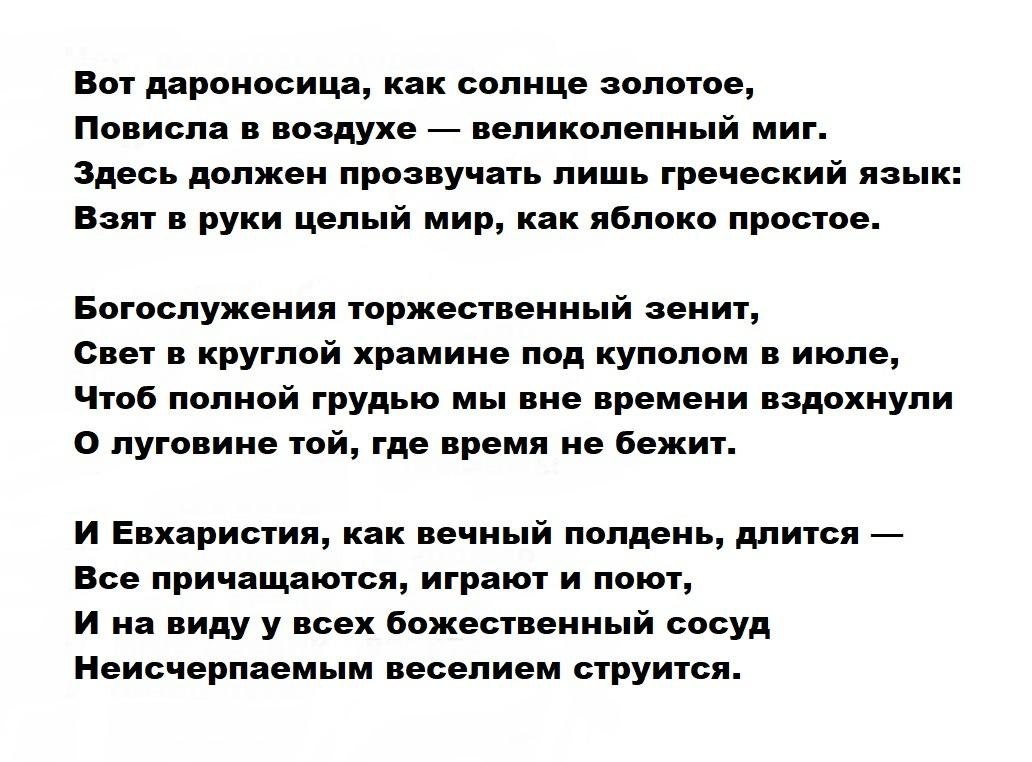 Вот дароносица, как солнце золотое,
Повисла в воздухе — великолепный миг.
Здесь должен прозвучать лишь греческий язык:
Взят в руки целый мир, как яблоко простое.

Богослужения торжественный зенит,
Свет в круглой храмине под куполом в июле,
Чтоб полной грудью мы вне времени вздохнули
О луговине той, где время не бежит.

И Евхаристия, как вечный полдень, длится —
Все причащаются, играют и поют,
И на виду у всех божественный сосуд
Неисчерпаемым веселием струится.